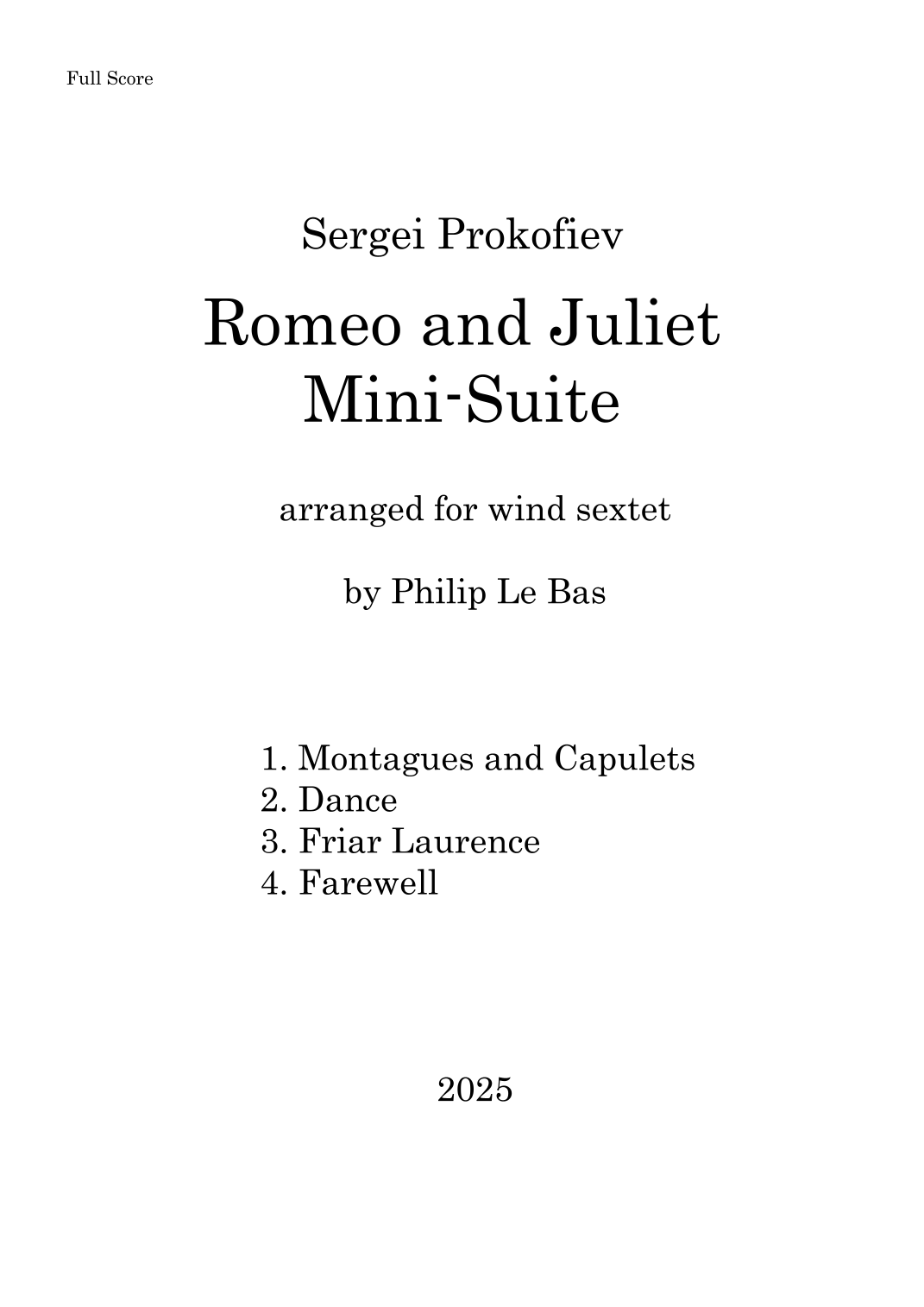 Full Score

Sergei Prokofiev

Romeo and Juliet
Mini-Suite

arranged for wind sextet

by Philip Le Bas

1. Montagues and Capulets
2. Dance
3. Friar Laurence
4. Farewell

2025